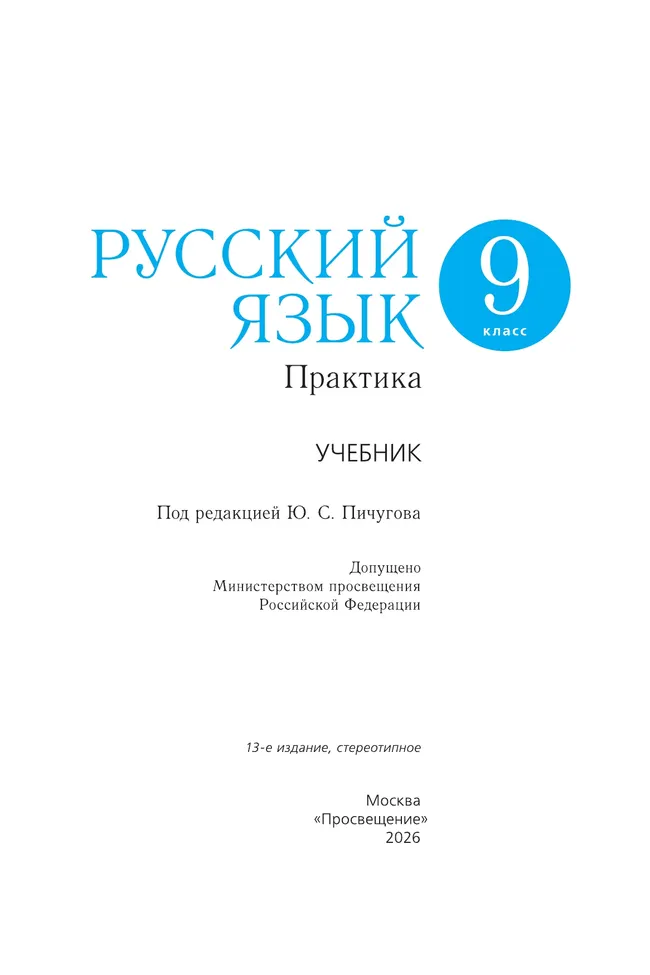 РУССКИЙ ЯЗЫК

9 класс

Практика

УЧЕБНИК

Под редакцией Ю. С. Пичугова

Допущено
Министерством просвещения
Российской Федерации

13-е издание, стереотипное

Москва
«Просвещение»
2026